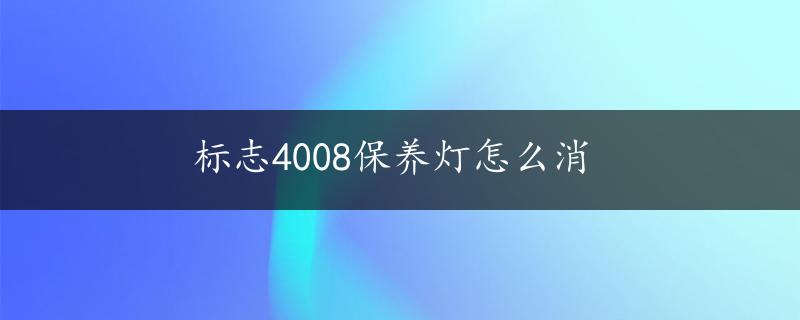 标志4008保养灯怎么消